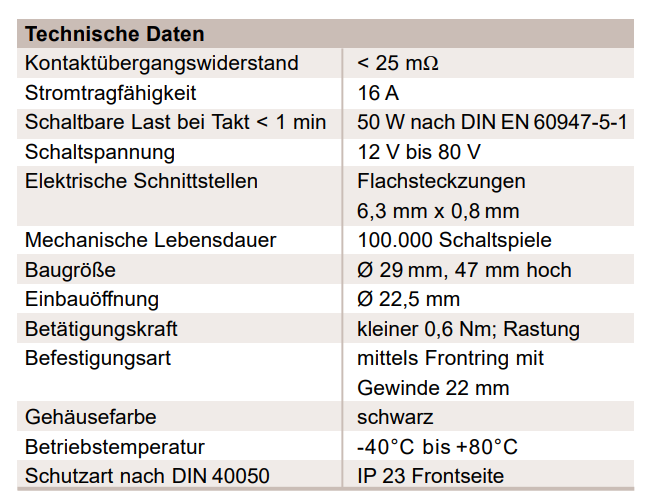 | Technische Daten | |
|---|---|
| Kontaktübergangswiderstand | < 25 mΩ |
| Stromtragfähigkeit | 16 A |
| Schaltbare Last bei Takt < 1 min | 50 W nach DIN EN 60947-5-1 |
| Schaltspannung | 12 V bis 80 V |
| Elektrische Schnittstellen | Flachsteckzungen 6,3 mm x 0,8 mm |
| Mechanische Lebensdauer | 100.000 Schaltspiele |
| Baugröße | Ø 29 mm, 47 mm hoch |
| Einbauöffnung | Ø 22,5 mm |
| Betätigungskraft | kleiner 0,6 Nm; Rastung |
| Befestigungsart | mittels Frontring mit Gewinde 22 mm |
| Gehäusefarbe | schwarz |
| Betriebstemperatur | -40°C bis +80°C |
| Schutzart nach DIN 40050 | IP 23 Frontseite |